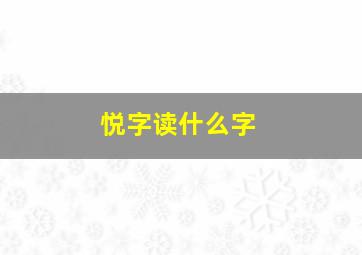 悦字读什么字